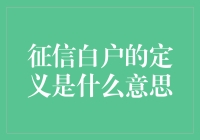 征信白户的定义是什么意思